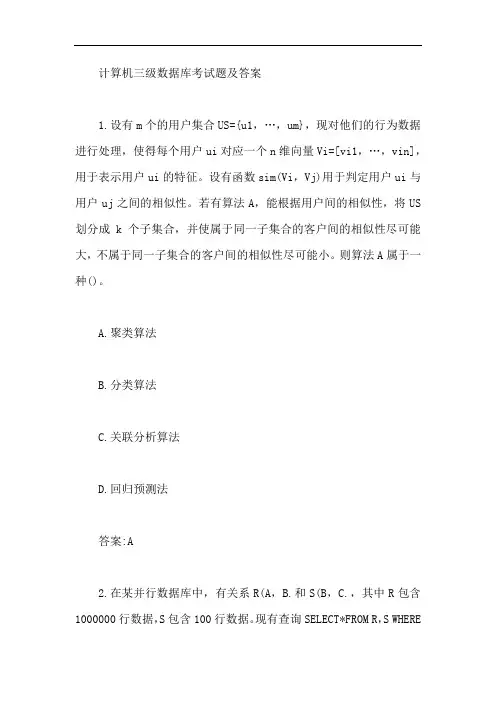 计算机三级数据库考试题及答案

1.设有 m 个的用户集合 US={u1，…，um}，现对他们的行为数据进行处理，使得每个用户 ui 对应一个 n 维向量 Vi=[vi1，…，vin]，用于表示用户 ui 的特征。设有函数 sim(Vi，Vj)用于判定用户 ui 与用户 uj 之间的相似性。若有算法 A，能根据用户间的相似性，将 US 划分成 k 个子集合，并使属于同一子集合的客户间的相似性尽可能大，不属于同一子集合的客户间的相似性尽可能小。则算法 A 属于一种()。

A.聚类算法

B.分类算法

C.关联分析算法

D.回归预测法

答案:A

2.在某并行数据库中，有关系 R(A，B.和 S(B，C.，其中 R 包含 1000000 行数据，S 包含 100 行数据。现有查询 SELECT*FROM R，S WHERE